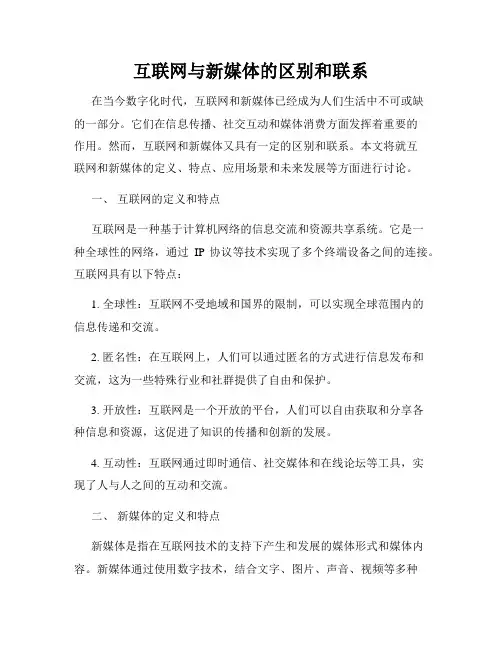 互联网与新媒体的区别和联系

在当今数字化时代，互联网和新媒体已经成为人们生活中不可或缺的一部分。它们在信息传播、社交互动和媒体消费方面发挥着重要的作用。然而，互联网和新媒体又具有一定的区别和联系。本文将就互联网和新媒体的定义、特点、应用场景和未来发展等方面进行讨论。

一、 互联网的定义和特点

互联网是一种基于计算机网络的信息交流和资源共享系统。它是一种全球性的网络，通过 IP 协议等技术实现了多个终端设备之间的连接。互联网具有以下特点：

1. 全球性：互联网不受地域和国界的限制，可以实现全球范围内的信息传递和交流。

2. 匿名性：在互联网上，人们可以通过匿名的方式进行信息发布和交流，这为一些特殊行业和社群提供了自由和保护。

3. 开放性：互联网是一个开放的平台，人们可以自由获取和分享各种信息和资源，这促进了知识的传播和创新的发展。

4. 互动性：互联网通过即时通信、社交媒体和在线论坛等工具，实现了人与人之间的互动和交流。

二、 新媒体的定义和特点

新媒体是指在互联网技术的支持下产生和发展的媒体形式和媒体内容。新媒体通过使用数字技术，结合文字、图片、声音、视频等多种